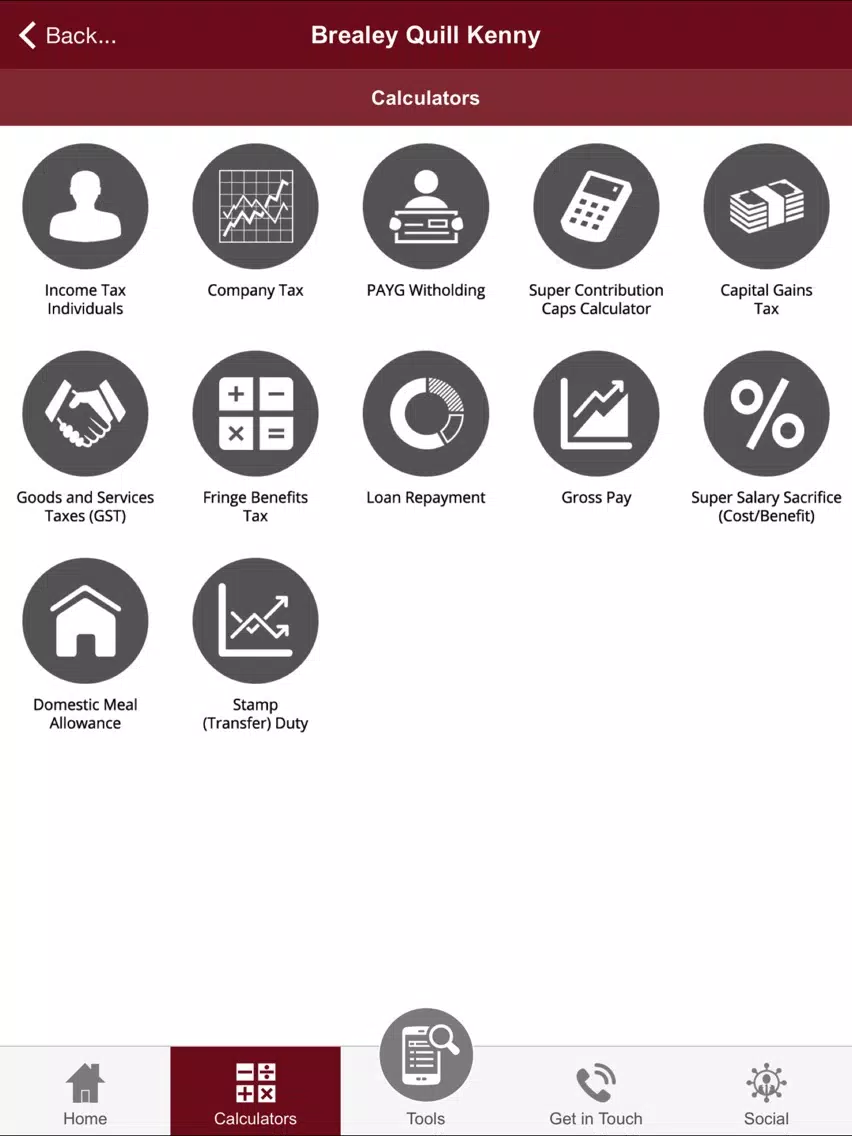 Back...

Brealey Quill Kenny

Calculators

Income Tax Individuals

Company Tax

PAYG Witholding

Super Contribution Caps Calculator

Capital Gains Tax

Goods and Services Taxes (GST)

Fringe Benefits Tax

Loan Repayment

Gross Pay

Super Salary Sacrifice (Cost/Benefit)

Domestic Meal Allowance

Stamp (Transfer) Duty

Home

Calculators

Tools

Get in Touch

Social